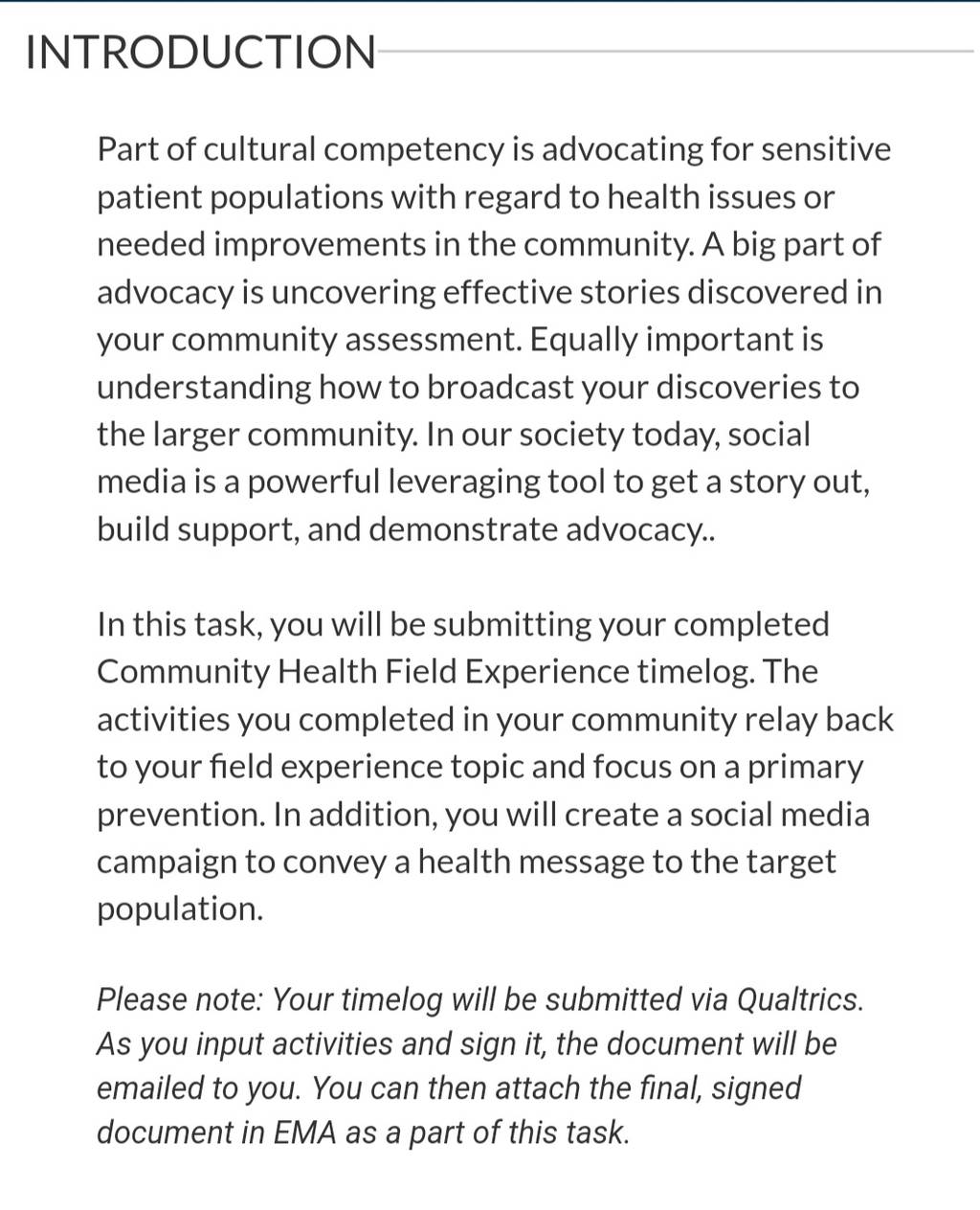 INTRODUCTION

Part of cultural competency is advocating for sensitive patient populations with regard to health issues or needed improvements in the community. A big part of advocacy is uncovering effective stories discovered in your community assessment. Equally important is understanding how to broadcast your discoveries to the larger community. In our society today, social media is a powerful leveraging tool to get a story out, build support, and demonstrate advocacy..

In this task, you will be submitting your completed Community Health Field Experience timelog. The activities you completed in your community relay back to your field experience topic and focus on a primary prevention. In addition, you will create a social media campaign to convey a health message to the target population.

Please note: Your timelog will be submitted via Qualtrics. As you input activities and sign it, the document will be emailed to you. You can then attach the final, signed document in EMA as a part of this task.